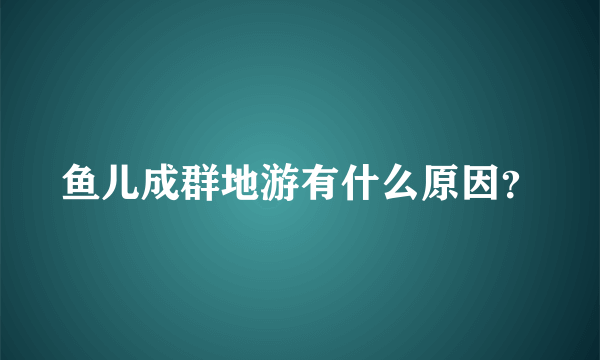 鱼儿成群地游有什么原因？